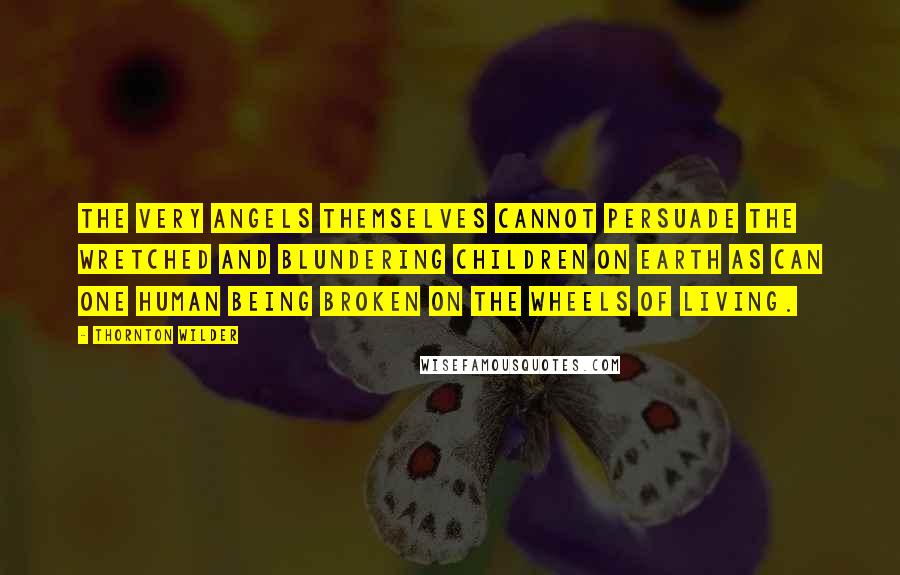 THE VERY ANGELS THEMSELVES CANNOT PERSUADE THE WRETCHED AND BLUNDERING CHILDREN ON EARTH AS CAN ONE HUMAN BEING BROKEN ON THE WHEELS OF LIVING.

- THORNTON WILDER

WISEFAMOUSQUOTES.COM